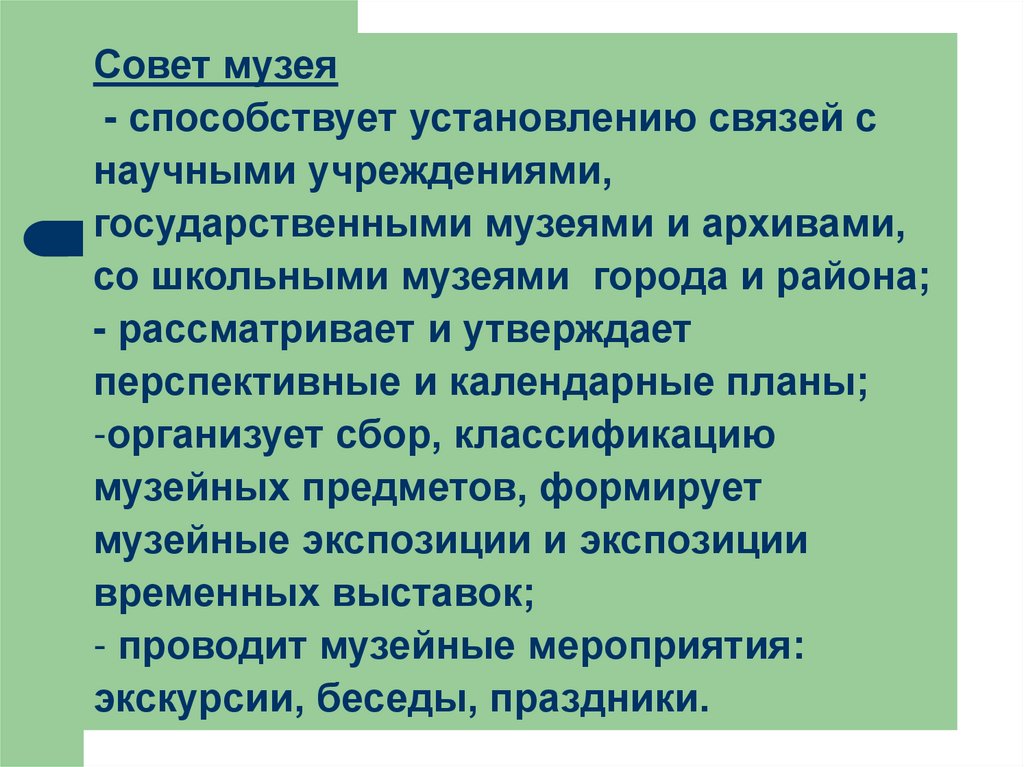 Совет музея

- способствует установлению связей с научными учреждениями, государственными музеями и архивами, со школьными музеями города и района;

- рассматривает и утверждает перспективные и календарные планы;

-организует сбор, классификацию музейных предметов, формирует музейные экспозиции и экспозиции временных выставок;

- проводит музейные мероприятия: экскурсии, беседы, праздники.